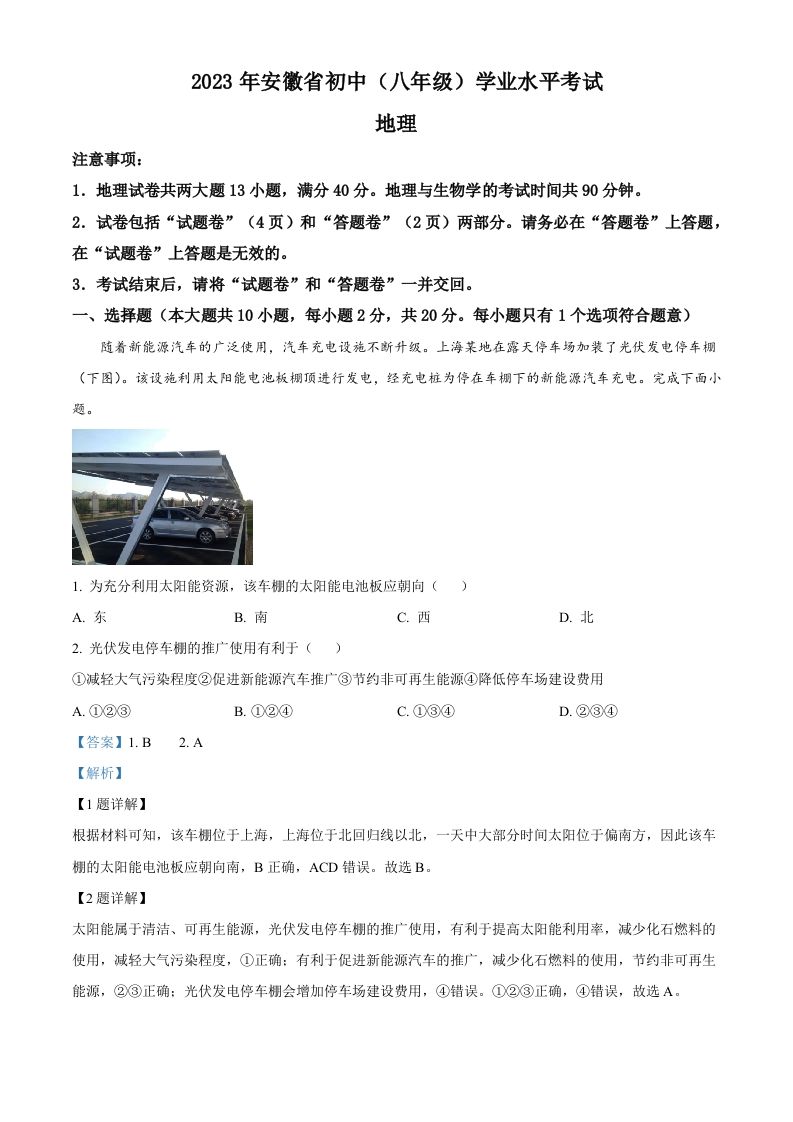 2023 年安徽省初中（八年级）学业水平考试

地理

注意事项：

1．地理试卷共两大题 13 小题，满分 40 分。地理与生物学的考试时间共 90 分钟。

2．试卷包括“试题卷”（4 页）和“答题卷”（2 页）两部分。请务必在“答题卷”上答题，在“试题卷”上答题是无效的。

3．考试结束后，请将“试题卷”和“答题卷”一并交回。

一、选择题（本大题共 10 小题，每小题 2 分，共 20 分。每小题只有 1 个选项符合题意）

随着新能源汽车的广泛使用，汽车充电设施不断升级。上海某地在露天停车场加装了光伏发电停车棚（下图）。该设施利用太阳能电池板棚顶进行发电，经充电桩为停在车棚下的新能源汽车充电。完成下面小题。

1. 为充分利用太阳能资源，该车棚的太阳能电池板应朝向（　　）

A. 东　　B. 南　　C. 西　　D. 北

2. 光伏发电停车棚的推广使用有利于（　　）

①减轻大气污染程度②促进新能源汽车推广③节约非可再生能源④降低停车场建设费用

A. ①②③　　B. ①②④　　C. ①③④　　D. ②③④

【答案】1. B　　2. A

【解析】

【1 题详解】

根据材料可知，该车棚位于上海，上海位于北回归线以北，一天中大部分时间太阳位于偏南方，因此该车棚的太阳能电池板应朝向南，B 正确，ACD 错误。故选 B。

【2 题详解】

太阳能属于清洁、可再生能源，光伏发电停车棚的推广使用，有利于提高太阳能利用率，减少化石燃料的使用，减轻大气污染程度，①正确；有利于促进新能源汽车的推广，减少化石燃料的使用，节约非可再生能源，②③正确；光伏发电停车棚会增加停车场建设费用，④错误。①②③正确，④错误，故选 A。